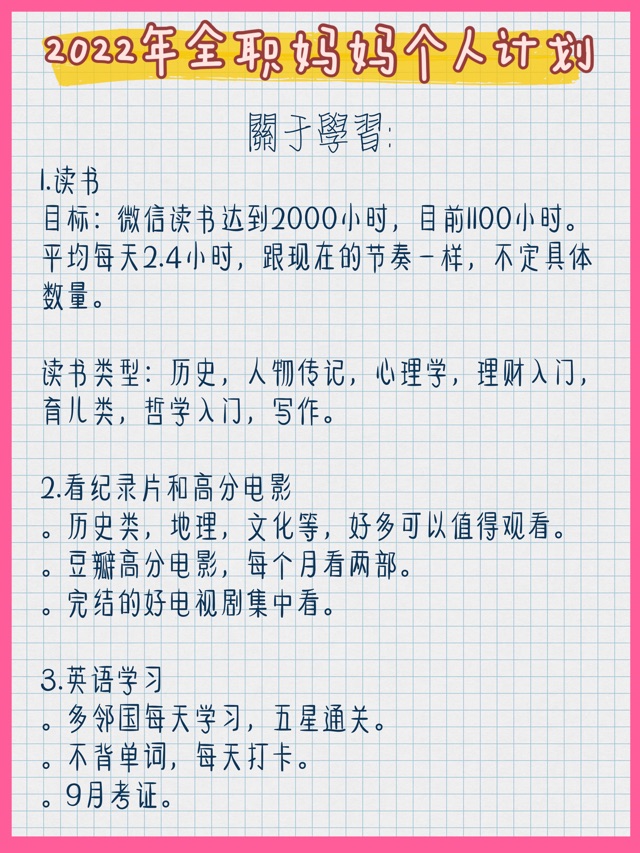 2022年全职妈妈个人计划

關于學習:

1.读书
目标：微信读书达到2000小时，目前1100小时。平均每天2.4小时，跟现在的节奏一样，不定具体数量。

读书类型：历史，人物传记，心理学，理财入门，育儿类，哲学入门，写作。

2.看纪录片和高分电影
。历史类，地理，文化等，好多可以值得观看。
。豆瓣高分电影，每个月看两部。
。完结的好电视剧集中看。

3.英语学习
。多邻国每天学习，五星通关。
。不背单词，每天打卡。
。9月考证。